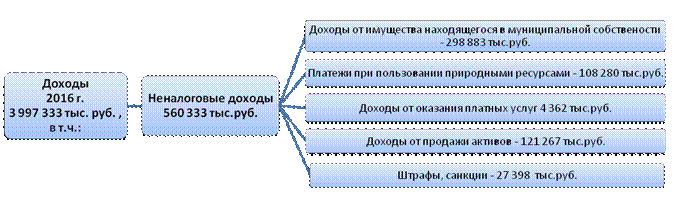 Доходы
2016 г.
3 997 333 тыс. руб. ,
в т.ч.:

Неналоговые доходы
560 333 тыс.руб.

Доходы от имущества находящегося в муниципальной собственности - 298 883 тыс.руб.

Платежи при пользовании природными ресурсами - 108 280 тыс.руб.

Доходы от оказания платных услуг 4 362 тыс.руб.

Доходы от продажи активов - 121 267 тыс.руб.

Штрафы, санкции - 27 398 тыс.руб.